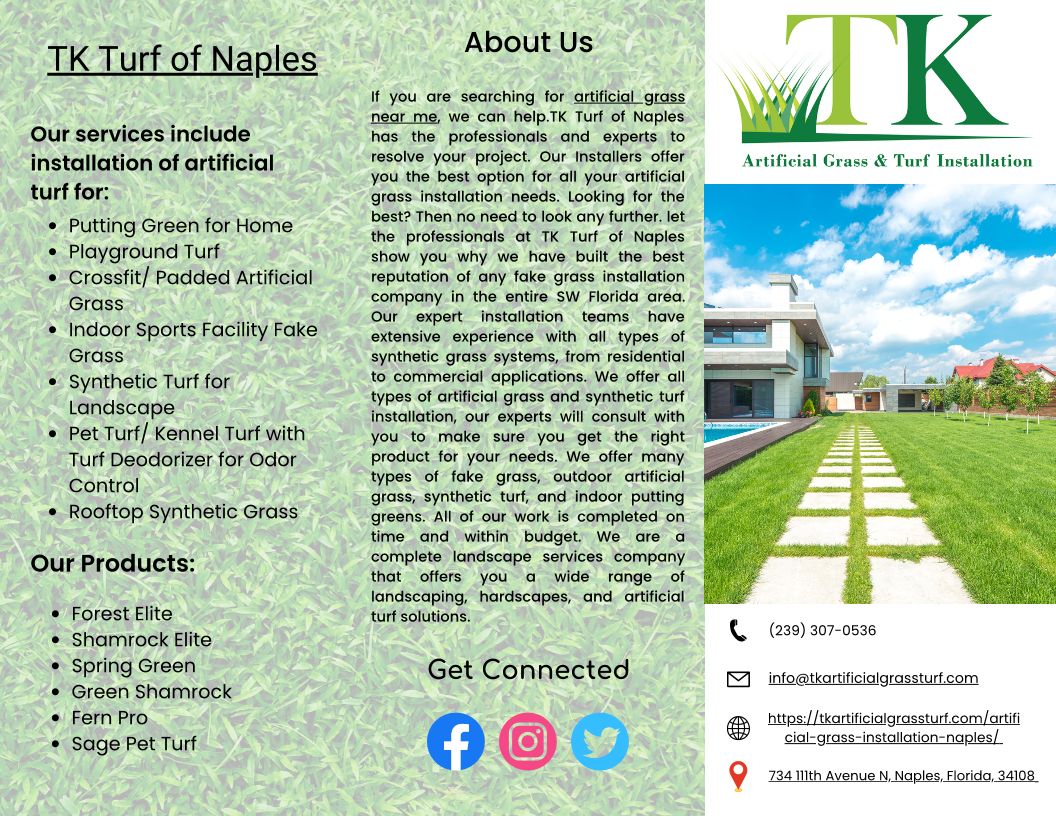 TK Turf of Naples

Our services include installation of artificial turf for:

- Putting Green for Home
- Playground Turf
- Crossfit/ Padded Artificial Grass
- Indoor Sports Facility Fake Grass
- Synthetic Turf for Landscape
- Pet Turf/ Kennel Turf with Turf Deodorizer for Odor Control
- Rooftop Synthetic Grass

Our Products:

- Forest Elite
- Shamrock Elite
- Spring Green
- Green Shamrock
- Fern Pro
- Sage Pet Turf

About Us

If you are searching for artificial grass near me, we can help.TK Turf of Naples has the professionals and experts to resolve your project. Our Installers offer you the best option for all your artificial grass installation needs. Looking for the best? Then no need to look any further. let the professionals at TK Turf of Naples show you why we have built the best reputation of any fake grass installation company in the entire SW Florida area. Our expert installation teams have extensive experience with all types of synthetic grass systems, from residential to commercial applications. We offer all types of artificial grass and synthetic turf installation, our experts will consult with you to make sure you get the right product for your needs. We offer many types of fake grass, outdoor artificial grass, synthetic turf, and indoor putting greens. All of our work is completed on time and within budget. We are a complete landscape services company that offers you a wide range of landscaping, hardscapes, and artificial turf solutions.

Get Connected

TK

Artificial Grass & Turf Installation

(239) 307-0536

info@tkartificialgrassturf.com

https://tkartificialgrassturf.com/artificial-grass-installation-naples/

734 111th Avenue N, Naples, Florida, 34108